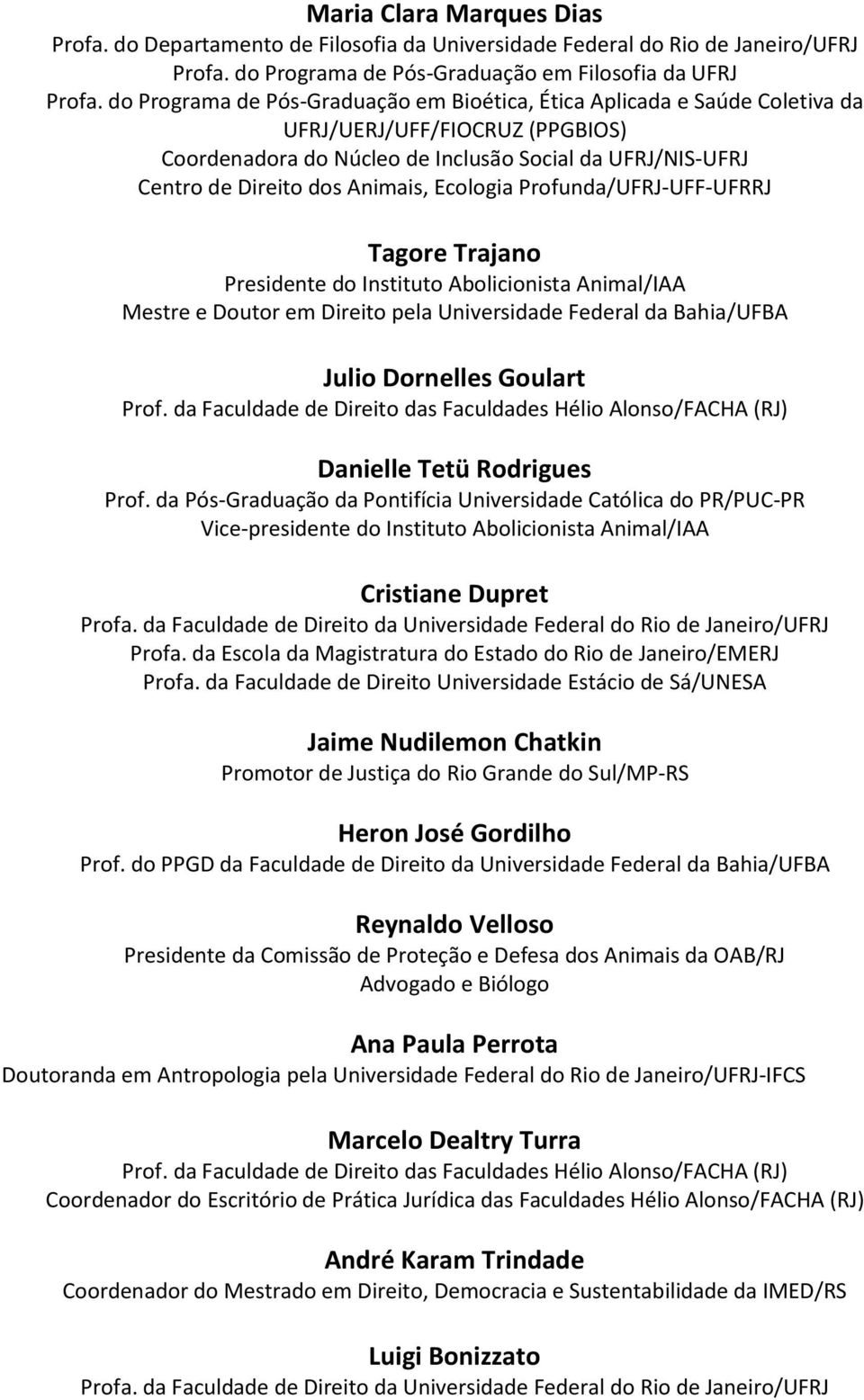 Maria Clara Marques Dias
Profa. do Departamento de Filosofia da Universidade Federal do Rio de Janeiro/UFRJ
Profa. do Programa de Pós-Graduação em Filosofia da UFRJ
Profa. do Programa de Pós-Graduação em Bioética, Ética Aplicada e Saúde Coletiva da UFRJ/UERJ/UFF/FIOCRUZ (PPGBIOS)
Coordenadora do Núcleo de Inclusão Social da UFRJ/NIS-UFRJ
Centro de Direito dos Animais, Ecologia Profunda/UFRJ-UFF-UFRRJ

Tagore Trajano
Presidente do Instituto Abolicionista Animal/IAA
Mestre e Doutor em Direito pela Universidade Federal da Bahia/UFBA

Julio Dornelles Goulart
Prof. da Faculdade de Direito das Faculdades Hélio Alonso/FACHA (RJ)

Danielle Tetü Rodrigues
Prof. da Pós-Graduação da Pontifícia Universidade Católica do PR/PUC-PR
Vice-presidente do Instituto Abolicionista Animal/IAA

Cristiane Dupret
Profa. da Faculdade de Direito da Universidade Federal do Rio de Janeiro/UFRJ
Profa. da Escola da Magistratura do Estado do Rio de Janeiro/EMERJ
Profa. da Faculdade de Direito Universidade Estácio de Sá/UNESA

Jaime Nudilemon Chatkin
Promotor de Justiça do Rio Grande do Sul/MP-RS

Heron José Gordilho
Prof. do PPGD da Faculdade de Direito da Universidade Federal da Bahia/UFBA

Reynaldo Velloso
Presidente da Comissão de Proteção e Defesa dos Animais da OAB/RJ
Advogado e Biólogo

Ana Paula Perrota
Doutoranda em Antropologia pela Universidade Federal do Rio de Janeiro/UFRJ-IFCS

Marcelo Dealtry Turra
Prof. da Faculdade de Direito das Faculdades Hélio Alonso/FACHA (RJ)
Coordenador do Escritório de Prática Jurídica das Faculdades Hélio Alonso/FACHA (RJ)

André Karam Trindade
Coordenador do Mestrado em Direito, Democracia e Sustentabilidade da IMED/RS

Luigi Bonizzato
Profa. da Faculdade de Direito da Universidade Federal do Rio de Janeiro/UFRJ